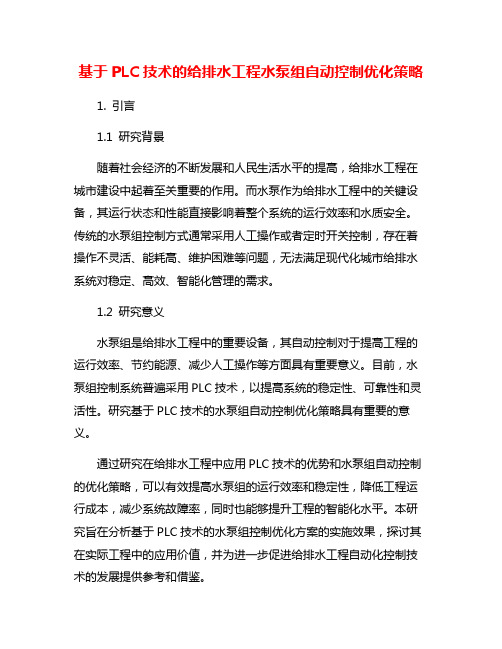 基于 PLC 技术的给排水工程水泵组自动控制优化策略

1. 引言

1.1 研究背景

随着社会经济的不断发展和人民生活水平的提高，给排水工程在城市建设中起着至关重要的作用。而水泵作为给排水工程中的关键设备，其运行状态和性能直接影响着整个系统的运行效率和水质安全。传统的水泵组控制方式通常采用人工操作或者定时开关控制，存在着操作不灵活、能耗高、维护困难等问题，无法满足现代化城市给排水系统对稳定、高效、智能化管理的需求。

1.2 研究意义

水泵组是给排水工程中的重要设备，其自动控制对于提高工程的运行效率、节约能源、减少人工操作等方面具有重要意义。目前，水泵组控制系统普遍采用 PLC 技术，以提高系统的稳定性、可靠性和灵活性。研究基于 PLC 技术的水泵组自动控制优化策略具有重要的意义。

通过研究在给排水工程中应用 PLC 技术的优势和水泵组自动控制的优化策略，可以有效提高水泵组的运行效率和稳定性，降低工程运行成本，减少系统故障率，同时也能够提升工程的智能化水平。本研究旨在分析基于 PLC 技术的水泵组控制优化方案的实施效果，探讨其在实际工程中的应用价值，并为进一步促进给排水工程自动化控制技术的发展提供参考和借鉴。